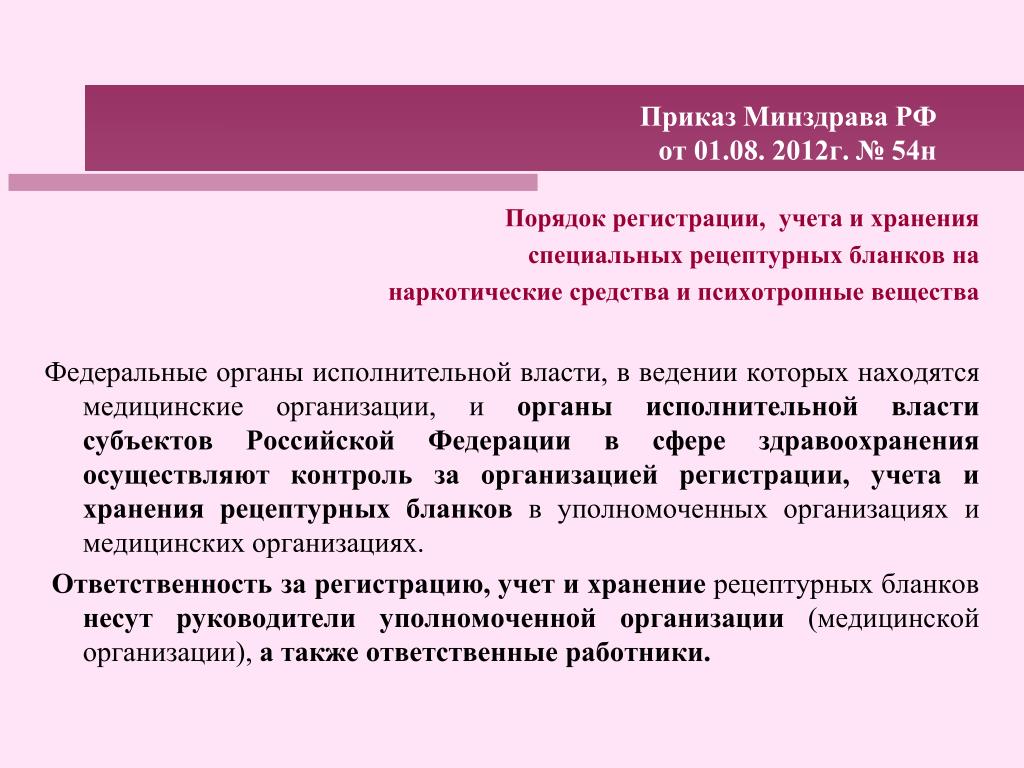 Приказ Минздрава РФ
от 01.08. 2012г. № 54н

Порядок регистрации, учета и хранения специальных рецептурных бланков на наркотические средства и психотропные вещества

Федеральные органы исполнительной власти, в ведении которых находятся медицинские организации, и органы исполнительной власти субъектов Российской Федерации в сфере здравоохранения осуществляют контроль за организацией регистрации, учета и хранения рецептурных бланков в уполномоченных организациях и медицинских организациях.

Ответственность за регистрацию, учет и хранение рецептурных бланков несут руководители уполномоченной организации (медицинской организации), а также ответственные работники.